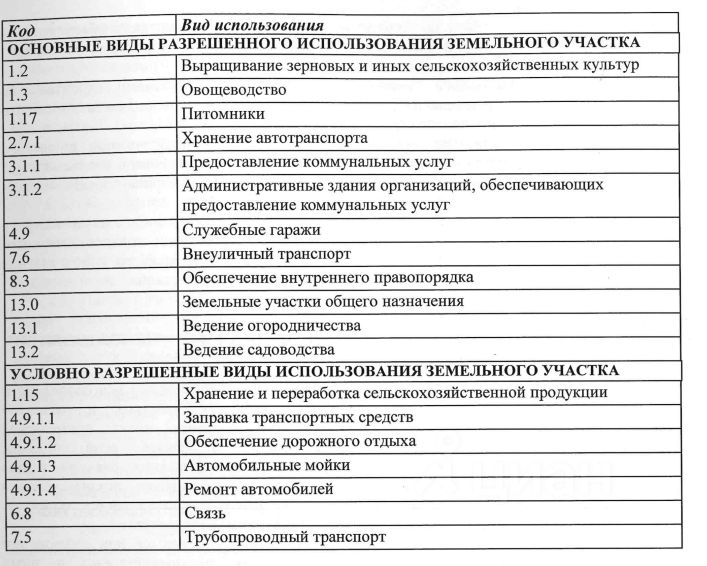 | Код | Вид использования |
|---|---|
| ОСНОВНЫЕ ВИДЫ РАЗРЕШЕННОГО ИСПОЛЬЗОВАНИЯ ЗЕМЕЛЬНОГО УЧАСТКА | |
| 1.2 | Выращивание зерновых и иных сельскохозяйственных культур |
| 1.3 | Овощеводство |
| 1.17 | Питомники |
| 2.7.1 | Хранение автотранспорта |
| 3.1.1 | Предоставление коммунальных услуг |
| 3.1.2 | Административные здания организаций, обеспечивающих предоставление коммунальных услуг |
| 4.9 | Служебные гаражи |
| 7.6 | Внеуличный транспорт |
| 8.3 | Обеспечение внутреннего правопорядка |
| 13.0 | Земельные участки общего назначения |
| 13.1 | Ведение огородничества |
| 13.2 | Ведение садоводства |
| УСЛОВНО РАЗРЕШЕННЫЕ ВИДЫ ИСПОЛЬЗОВАНИЯ ЗЕМЕЛЬНОГО УЧАСТКА | |
| 1.15 | Хранение и переработка сельскохозяйственной продукции |
| 4.9.1.1 | Заправка транспортных средств |
| 4.9.1.2 | Обеспечение дорожного отдыха |
| 4.9.1.3 | Автомобильные мойки |
| 4.9.1.4 | Ремонт автомобилей |
| 6.8 | Связь |
| 7.5 | Трубопроводный транспорт |